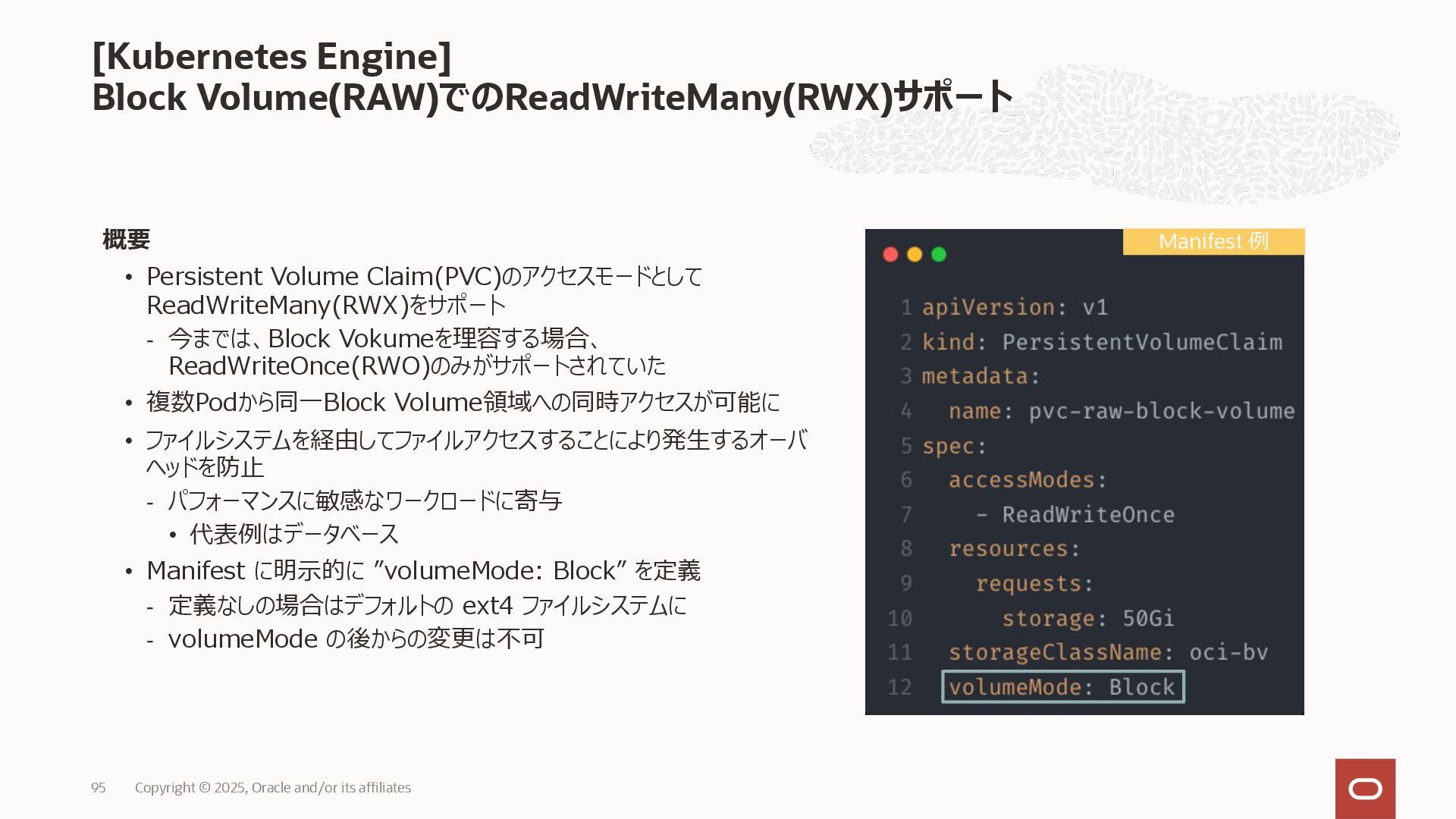 [Kubernetes Engine]
Block Volume(RAW)でのReadWriteMany(RWX)サポート

概要

• Persistent Volume Claim(PVC)のアクセスモードとしてReadWriteMany(RWX)をサポート
- 今までは、Block Vokumeを理容する場合、ReadWriteOnce(RWO)のみがサポートされていた
• 複数Podから同一Block Volume領域への同時アクセスが可能に
• ファイルシステムを経由してファイルアクセスすることにより発生するオーバヘッドを防止
- パフォーマンスに敏感なワークロードに寄与
• 代表例はデータベース
• Manifest に明示的に "volumeMode: Block" を定義
- 定義なしの場合はデフォルトの ext4 ファイルシステムに
- volumeMode の後からの変更は不可

Manifest 例

1 apiVersion: v1
2 kind: PersistentVolumeClaim
3 metadata:
4   name: pvc-raw-block-volume
5 spec:
6   accessModes:
7     - ReadWriteOnce
8   resources:
9     requests:
10       storage: 50Gi
11   storageClassName: oci-bv
12   volumeMode: Block

95 Copyright © 2025, Oracle and/or its affiliates